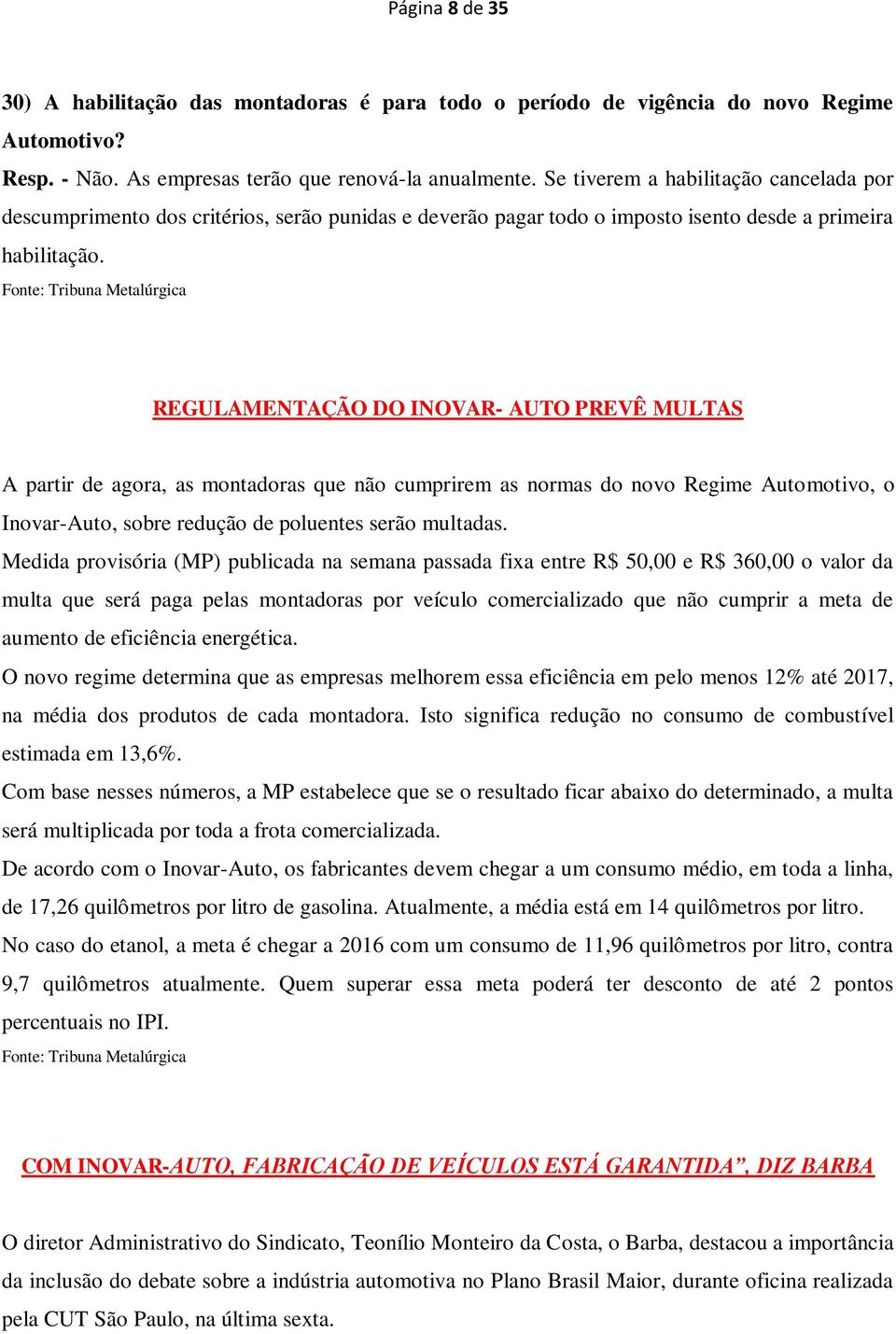 Página 8 de 35

30) A habilitação das montadoras é para todo o período de vigência do novo Regime Automotivo?

Resp. - Não. As empresas terão que renová-la anualmente. Se tiverem a habilitação cancelada por descumprimento dos critérios, serão punidas e deverão pagar todo o imposto isento desde a primeira habilitação.

Fonte: Tribuna Metalúrgica

REGULAMENTAÇÃO DO INOVAR- AUTO PREVÊ MULTAS

A partir de agora, as montadoras que não cumprirem as normas do novo Regime Automotivo, o Inovar-Auto, sobre redução de poluentes serão multadas.

Medida provisória (MP) publicada na semana passada fixa entre R$ 50,00 e R$ 360,00 o valor da multa que será paga pelas montadoras por veículo comercializado que não cumprir a meta de aumento de eficiência energética.

O novo regime determina que as empresas melhorem essa eficiência em pelo menos 12% até 2017, na média dos produtos de cada montadora. Isto significa redução no consumo de combustível estimada em 13,6%.

Com base nesses números, a MP estabelece que se o resultado ficar abaixo do determinado, a multa será multiplicada por toda a frota comercializada.

De acordo com o Inovar-Auto, os fabricantes devem chegar a um consumo médio, em toda a linha, de 17,26 quilômetros por litro de gasolina. Atualmente, a média está em 14 quilômetros por litro.

No caso do etanol, a meta é chegar a 2016 com um consumo de 11,96 quilômetros por litro, contra 9,7 quilômetros atualmente. Quem superar essa meta poderá ter desconto de até 2 pontos percentuais no IPI.

Fonte: Tribuna Metalúrgica

COM INOVAR-AUTO, FABRICAÇÃO DE VEÍCULOS ESTÁ GARANTIDA”, DIZ BARBA

O diretor Administrativo do Sindicato, Teonílio Monteiro da Costa, o Barba, destacou a importância da inclusão do debate sobre a indústria automotiva no Plano Brasil Maior, durante oficina realizada pela CUT São Paulo, na última sexta.